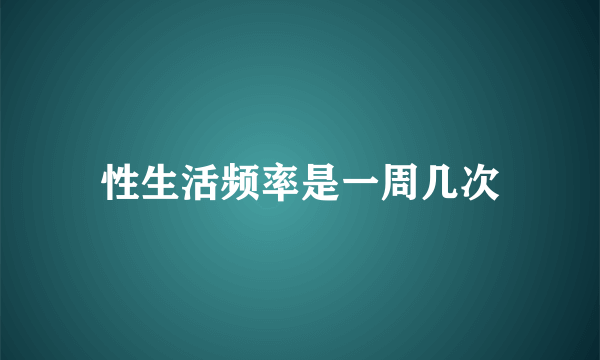 性生活频率是一周几次